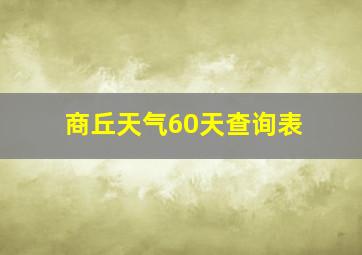 商丘天气60天查询表